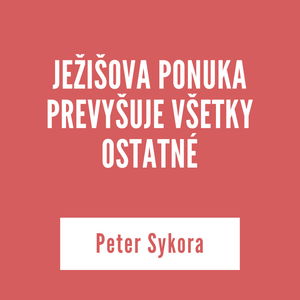 JEŽIŠOVA PONUKA PREVYŠUJE VŠETKY OSTATNÉ

Peter Sykora